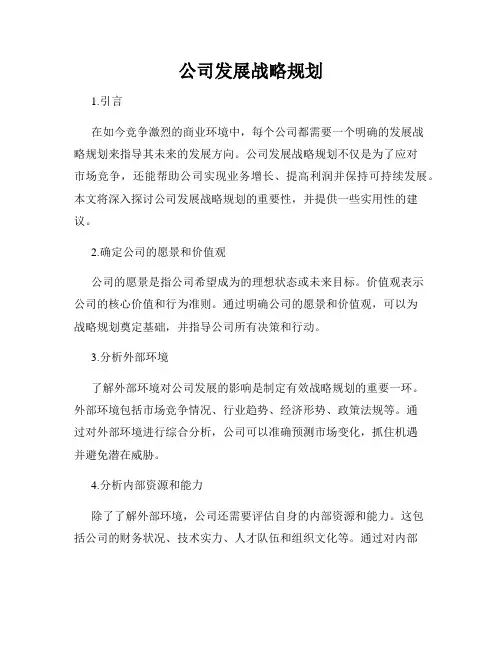 公司发展战略规划

1.引言

在如今竞争激烈的商业环境中，每个公司都需要一个明确的发展战略规划来指导其未来的发展方向。公司发展战略规划不仅是为了应对市场竞争，还能帮助公司实现业务增长、提高利润并保持可持续发展。本文将深入探讨公司发展战略规划的重要性，并提供一些实用性的建议。

2.确定公司的愿景和价值观

公司的愿景是指公司希望成为的理想状态或未来目标。价值观表示公司的核心价值和行为准则。通过明确公司的愿景和价值观，可以为战略规划奠定基础，并指导公司所有决策和行动。

3.分析外部环境

了解外部环境对公司发展的影响是制定有效战略规划的重要一环。外部环境包括市场竞争情况、行业趋势、经济形势、政策法规等。通过对外部环境进行综合分析，公司可以准确预测市场变化，抓住机遇并避免潜在威胁。

4.分析内部资源和能力

除了了解外部环境，公司还需要评估自身的内部资源和能力。这包括公司的财务状况、技术实力、人才队伍和组织文化等。通过对内部